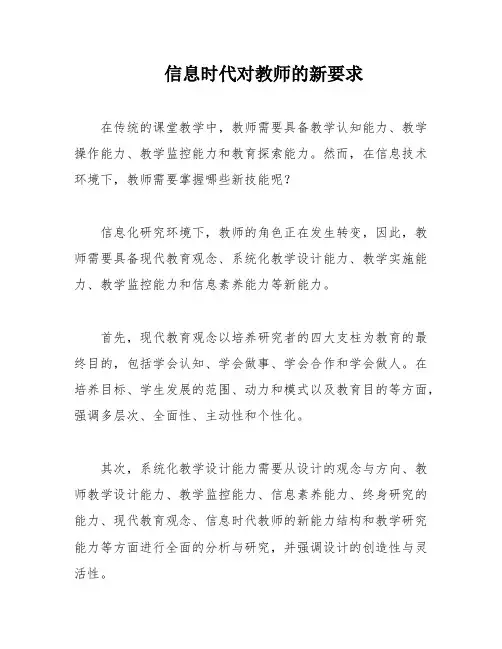 信息时代对教师的新要求

在传统的课堂教学中，教师需要具备教学认知能力、教学操作能力、教学监控能力和教育探索能力。然而，在信息技术环境下，教师需要掌握哪些新技能呢？

信息化研究环境下，教师的角色正在发生转变，因此，教师需要具备现代教育观念、系统化教学设计能力、教学实施能力、教学监控能力和信息素养能力等新能力。

首先，现代教育观念以培养研究者的四大支柱为教育的最终目的，包括学会认知、学会做事、学会合作和学会做人。在培养目标、学生发展的范围、动力和模式以及教育目的等方面，强调多层次、全面性、主动性和个性化。

其次，系统化教学设计能力需要从设计的观念与方向、教师教学设计能力、教学监控能力、信息素养能力、终身研究的能力、现代教育观念、信息时代教师的新能力结构和教学研究能力等方面进行全面的分析与研究，并强调设计的创造性与灵活性。